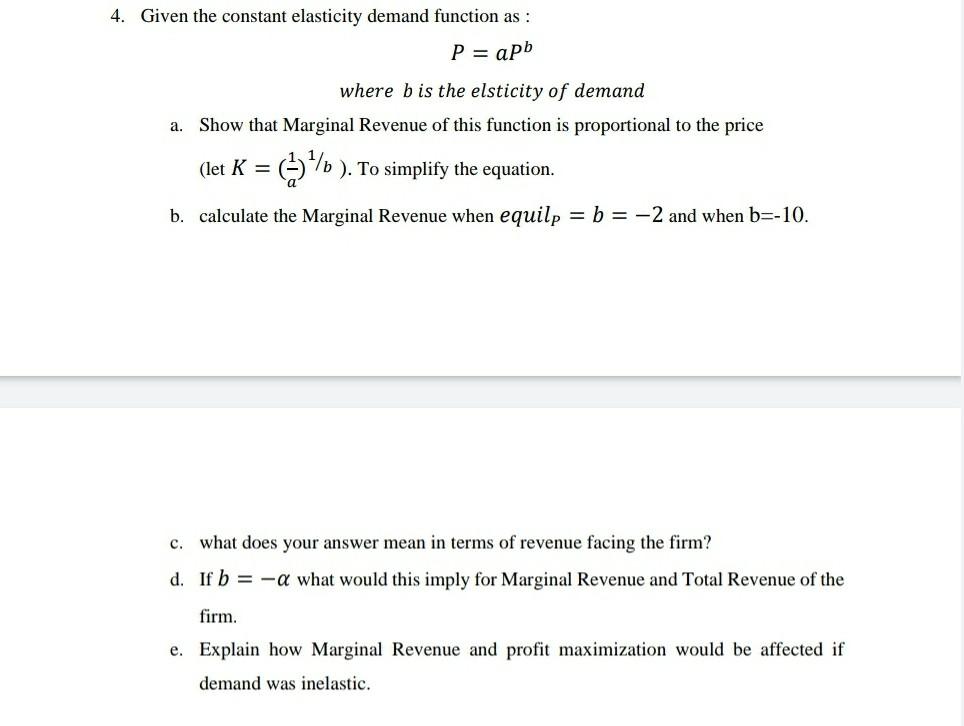 4. Given the constant elasticity demand function as :

$P = aP^b$

$where\ b\ is\ the\ elsticity\ of\ demand$

a. Show that Marginal Revenue of this function is proportional to the price (let $K = (\frac{1}{a})^{1/b}$ ). To simplify the equation.

b. calculate the Marginal Revenue when $equil_P = b = -2$ and when b=-10.

c. what does your answer mean in terms of revenue facing the firm?

d. If $b = -\alpha$ what would this imply for Marginal Revenue and Total Revenue of the firm.

e. Explain how Marginal Revenue and profit maximization would be affected if demand was inelastic.